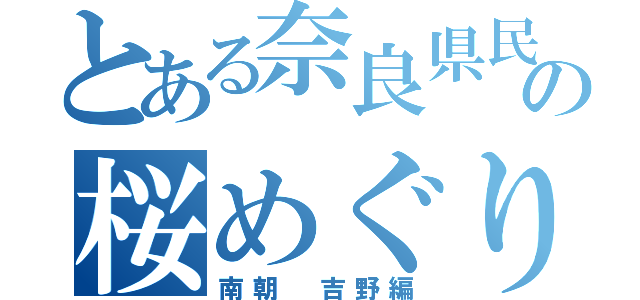 とある奈良県民の
桜めぐり
南朝　吉野編